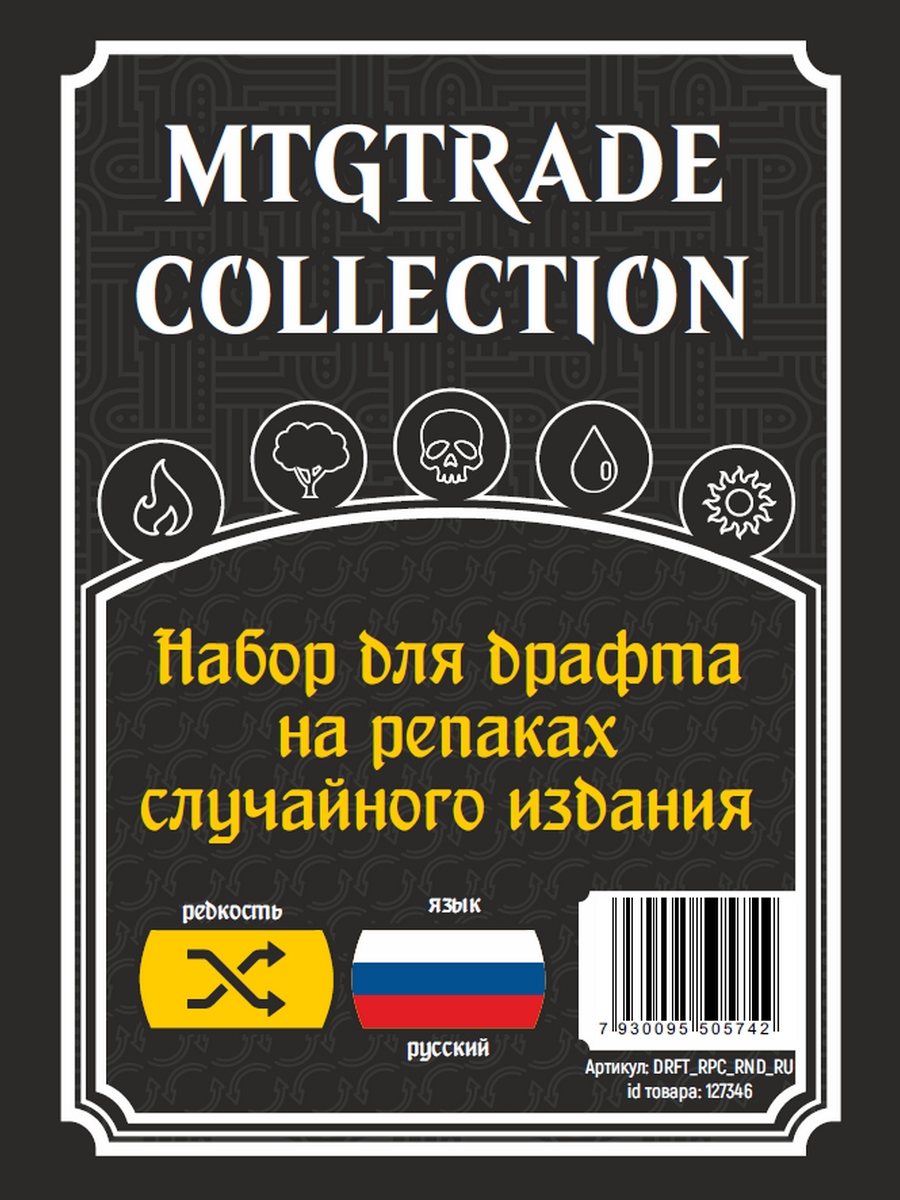 MTGTRADE COLLECTION

Набор для драфта на репаках случайного издания

редкость

язык

русский

7 930095 505742

Артикул: DRFT_RPC_RND_RU
id товара: 127346